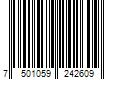 7 501059 242609